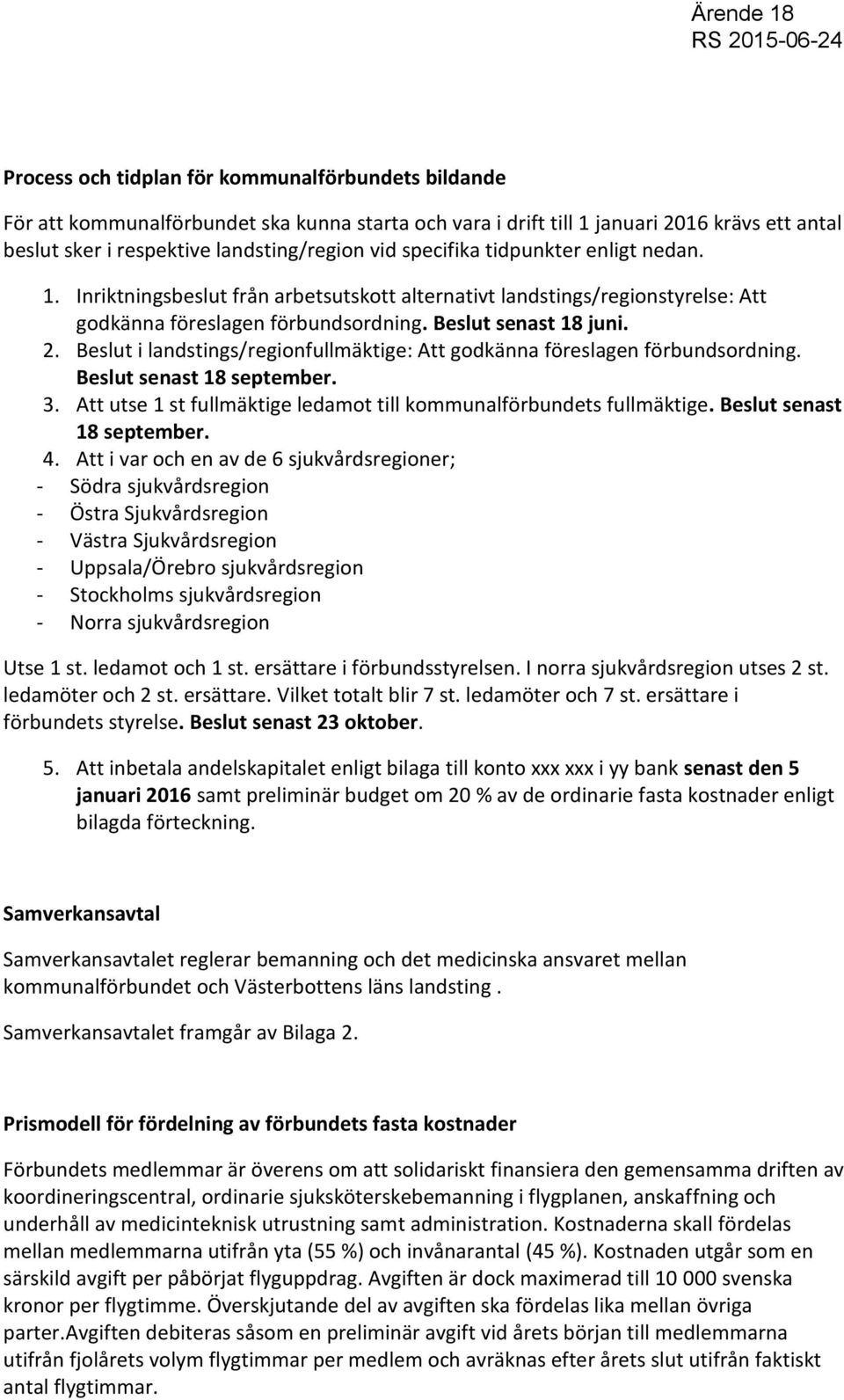 Ärende 18
RS 2015-06-24

Process och tidplan för kommunalförbundets bildande

För att kommunalförbundet ska kunna starta och vara i drift till 1 januari 2016 krävs ett antal beslut sker i respektive landsting/region vid specifika tidpunkter enligt nedan.

1. Inriktningsbeslut från arbetsutskott alternativt landstings/regionstyrelse: Att godkänna föreslagen förbundsordning. Beslut senast 18 juni.
2. Beslut i landstings/regionfullmäktige: Att godkänna föreslagen förbundsordning. Beslut senast 18 september.
3. Att utse 1 st fullmäktige ledamot till kommunalförbundets fullmäktige. Beslut senast 18 september.
4. Att i var och en av de 6 sjukvårdsregioner;
- Södra sjukvårdsregion
- Östra Sjukvårdsregion
- Västra Sjukvårdsregion
- Uppsala/Örebro sjukvårdsregion
- Stockholms sjukvårdsregion
- Norra sjukvårdsregion

Utse 1 st. ledamot och 1 st. ersättare i förbundsstyrelsen. I norra sjukvårdsregion utses 2 st. ledamöter och 2 st. ersättare. Vilket totalt blir 7 st. ledamöter och 7 st. ersättare i förbundets styrelse. Beslut senast 23 oktober.

5. Att inbetala andelskapitalet enligt bilaga till konto xxx xxx i yy bank senast den 5 januari 2016 samt preliminär budget om 20 % av de ordinarie fasta kostnader enligt bilagda förteckning.

Samverkansavtal

Samverkansavtalet reglerar bemanning och det medicinska ansvaret mellan kommunalförbundet och Västerbottens läns landsting .

Samverkansavtalet framgår av Bilaga 2.

Prismodell för fördelning av förbundets fasta kostnader

Förbundets medlemmar är överens om att solidariskt finansiera den gemensamma driften av koordineringscentral, ordinarie sjuksköterskebemanning i flygplanen, anskaffning och underhåll av medicinteknisk utrustning samt administration. Kostnaderna skall fördelas mellan medlemmarna utifrån yta (55 %) och invånarantal (45 %). Kostnaden utgår som en särskild avgift per påbörjat flyguppdrag. Avgiften är dock maximerad till 10 000 svenska kronor per flygtimme. Överskjutande del av avgiften ska fördelas lika mellan övriga parter.Avgiften debiteras såsom en preliminär avgift vid årets början till medlemmarna utifrån fjolårets volym flygtimmar per medlem och avräknas efter årets slut utifrån faktiskt antal flygtimmar.